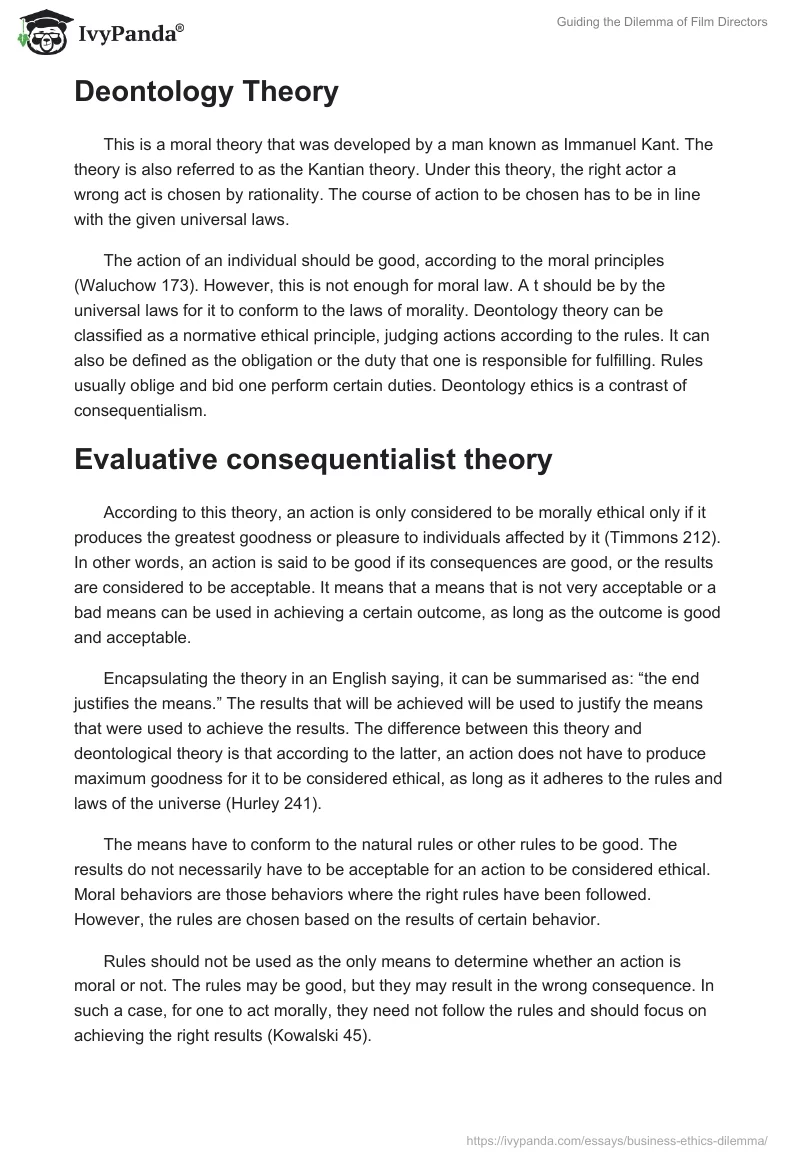 IvyPanda®

Guiding the Dilemma of Film Directors

Deontology Theory

This is a moral theory that was developed by a man known as Immanuel Kant. The theory is also referred to as the Kantian theory. Under this theory, the right actor a wrong act is chosen by rationality. The course of action to be chosen has to be in line with the given universal laws.

The action of an individual should be good, according to the moral principles (Waluchow 173). However, this is not enough for moral law. A t should be by the universal laws for it to conform to the laws of morality. Deontology theory can be classified as a normative ethical principle, judging actions according to the rules. It can also be defined as the obligation or the duty that one is responsible for fulfilling. Rules usually oblige and bid one perform certain duties. Deontology ethics is a contrast of consequentialism.

Evaluative consequentialist theory

According to this theory, an action is only considered to be morally ethical only if it produces the greatest goodness or pleasure to individuals affected by it (Timmons 212). In other words, an action is said to be good if its consequences are good, or the results are considered to be acceptable. It means that a means that is not very acceptable or a bad means can be used in achieving a certain outcome, as long as the outcome is good and acceptable.

Encapsulating the theory in an English saying, it can be summarised as: “the end justifies the means.” The results that will be achieved will be used to justify the means that were used to achieve the results. The difference between this theory and deontological theory is that according to the latter, an action does not have to produce maximum goodness for it to be considered ethical, as long as it adheres to the rules and laws of the universe (Hurley 241).

The means have to conform to the natural rules or other rules to be good. The results do not necessarily have to be acceptable for an action to be considered ethical. Moral behaviors are those behaviors where the right rules have been followed. However, the rules are chosen based on the results of certain behavior.

Rules should not be used as the only means to determine whether an action is moral or not. The rules may be good, but they may result in the wrong consequence. In such a case, for one to act morally, they need not follow the rules and should focus on achieving the right results (Kowalski 45).

https://ivypanda.com/essays/business-ethics-dilemma/